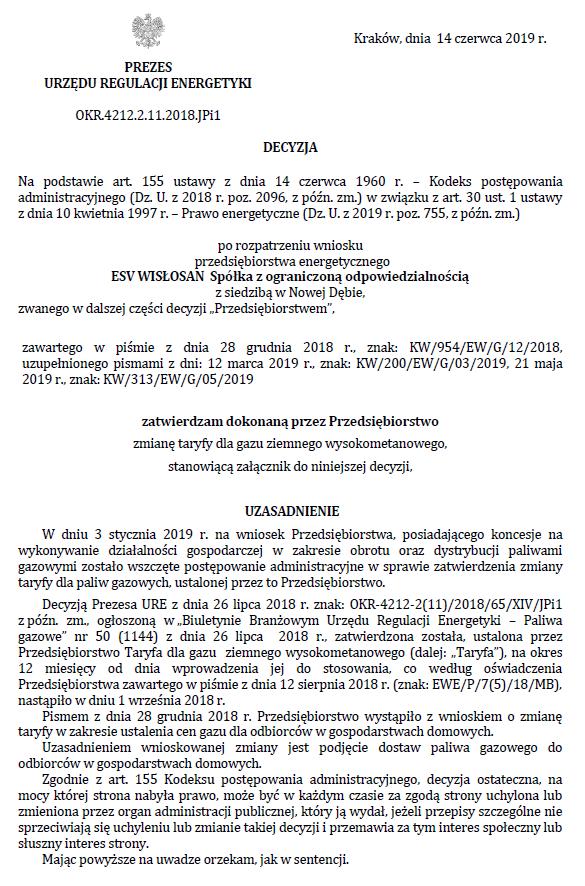 Kraków, dnia 14 czerwca 2019 r.

PREZES
URZĘDU REGULACJI ENERGETYKI

OKR.4212.2.11.2018.JPi1

DECYZJA

Na podstawie art. 155 ustawy z dnia 14 czerwca 1960 r. – Kodeks postępowania administracyjnego (Dz. U. z 2018 r. poz. 2096, z późn. zm.) w związku z art. 30 ust. 1 ustawy z dnia 10 kwietnia 1997 r. – Prawo energetyczne (Dz. U. z 2019 r. poz. 755, z późn. zm.)

po rozpatrzeniu wniosku
przedsiębiorstwa energetycznego
ESV WISŁOSAN Spółka z ograniczoną odpowiedzialnością
z siedzibą w Nowej Dębie,
zwanego w dalszej części decyzji „Przedsiębiorstwem",

zawartego w piśmie z dnia 28 grudnia 2018 r., znak: KW/954/EW/G/12/2018, uzupełnionego pismami z dni: 12 marca 2019 r., znak: KW/200/EW/G/03/2019, 21 maja 2019 r., znak: KW/313/EW/G/05/2019

zatwierdzam dokonaną przez Przedsiębiorstwo
zmianę taryfy dla gazu ziemnego wysokometanowego,
stanowiącą załącznik do niniejszej decyzji,

UZASADNIENIE

W dniu 3 stycznia 2019 r. na wniosek Przedsiębiorstwa, posiadającego koncesje na wykonywanie działalności gospodarczej w zakresie obrotu oraz dystrybucji paliwami gazowymi zostało wszczęte postępowanie administracyjne w sprawie zatwierdzenia zmiany taryfy dla paliw gazowych, ustalonej przez to Przedsiębiorstwo.

Decyzją Prezesa URE z dnia 26 lipca 2018 r. znak: OKR-4212-2(11)/2018/65/XIV/JPi1 z późn. zm., ogłoszoną w „Biuletynie Branżowym Urzędu Regulacji Energetyki – Paliwa gazowe" nr 50 (1144) z dnia 26 lipca 2018 r., zatwierdzona została, ustalona przez Przedsiębiorstwo Taryfa dla gazu ziemnego wysokometanowego (dalej: „Taryfa"), na okres 12 miesięcy od dnia wprowadzenia jej do stosowania, co według oświadczenia Przedsiębiorstwa zawartego w piśmie z dnia 12 sierpnia 2018 r. (znak: EWE/P/7(5)/18/MB), nastąpiło w dniu 1 września 2018 r.

Pismem z dnia 28 grudnia 2018 r. Przedsiębiorstwo wystąpiło z wnioskiem o zmianę taryfy w zakresie ustalenia cen gazu dla odbiorców w gospodarstwach domowych.

Uzasadnieniem wnioskowanej zmiany jest podjęcie dostaw paliwa gazowego do odbiorców w gospodarstwach domowych.

Zgodnie z art. 155 Kodeksu postępowania administracyjnego, decyzja ostateczna, na mocy której strona nabyła prawo, może być w każdym czasie za zgodą strony uchylona lub zmieniona przez organ administracji publicznej, który ją wydał, jeżeli przepisy szczególne nie sprzeciwiają się uchyleniu lub zmianie takiej decyzji i przemawia za tym interes społeczny lub słuszny interes strony.

Mając powyższe na uwadze orzekam, jak w sentencji.